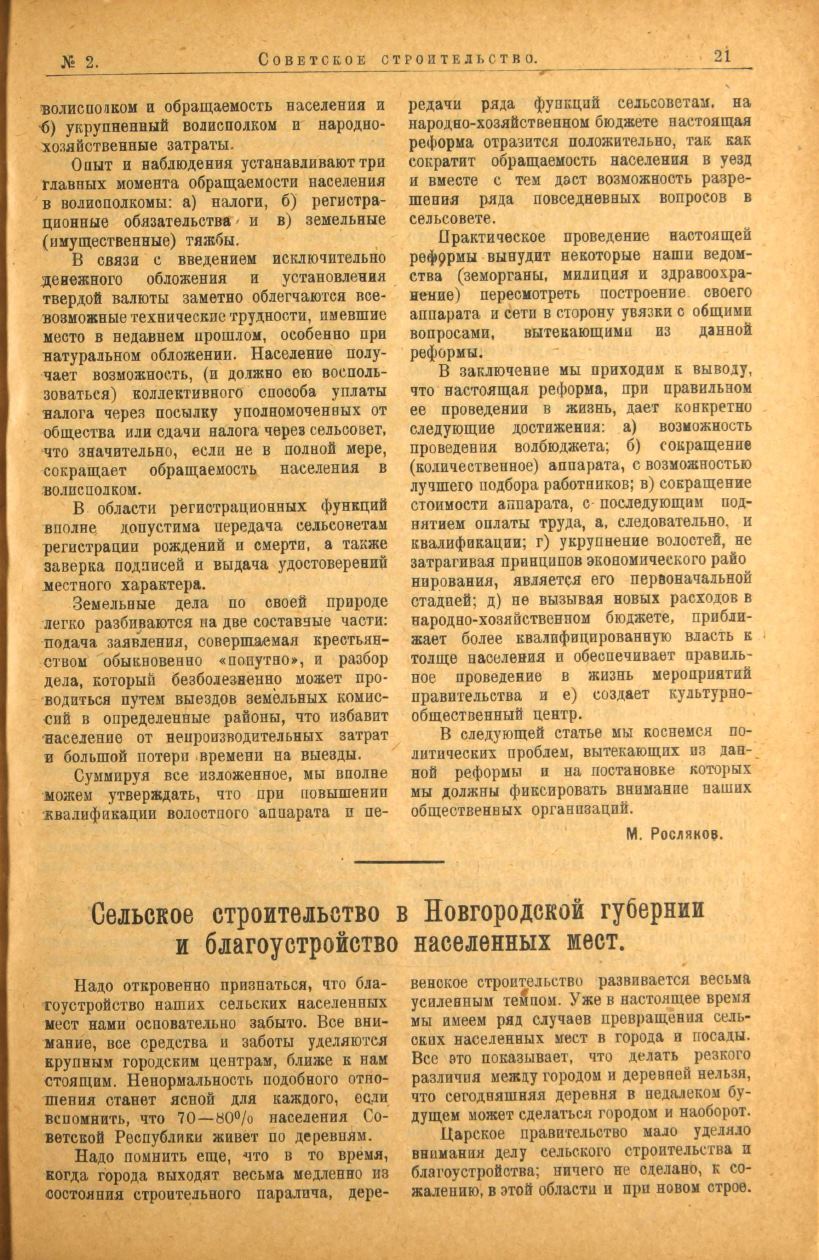 № 2. Советское строительство. 21

волисполком и обращаемость населения и б) укрупненный волисполком и народно-хозяйственные затраты.

Опыт и наблюдения устанавливают три главных момента обращаемости населения в волисполкомы: а) налоги, б) регистрационные обязательства и в) земельные (имущественные) тяжбы.

В связи с введением исключительно денежного обложения и установления твердой валюты заметно облегчаются всевозможные технические трудности, имевшие место в недавнем прошлом, особенно при натуральном обложении. Население получает возможность, (и должно ею воспользоваться) коллективного способа уплаты налога через посылку уполномоченных от общества или сдачи налога через сельсовет, что значительно, если не в полной мере, сокращает обращаемость населения в волисполком.

В области регистрационных функций вполне допустима передача сельсоветам регистрации рождений и смерти, а также заверка подписей и выдача удостоверений местного характера.

Земельные дела по своей природе легко разбиваются на две составные части: подача заявления, совершаемая крестьянством обыкновенно «попутно», и разбор дела, который безболезненно может проводиться путем выездов земельных комиссий в определенные районы, что избавит население от непроизводительных затрат и большой потери времени на выезды.

Суммируя все изложенное, мы вполне можем утверждать, что при повышении квалификации волостного аппарата и передачи ряда функций сельсоветам, на народно-хозяйственном бюджете настоящая реформа отразится положительно, так как сократит обращаемость населения в уезд и вместе с тем даст возможность разрешения ряда повседневных вопросов в сельсовете.

Практическое проведение настоящей реформы вынудит некоторые наши ведомства (земорганы, милиция и здравоохранение) пересмотреть построение своего аппарата и сети в сторону увязки с общими вопросами, вытекающими из данной реформы.

В заключение мы приходим к выводу, что настоящая реформа, при правильном ее проведении в жизнь, дает конкретно следующие достижения: а) возможность проведения волбюджета; б) сокращение (количественное) аппарата, с возможностью лучшего подбора работников; в) сокращение стоимости аппарата, с последующим поднятием оплаты труда, а, следовательно, и квалификации; г) укрупнение волостей, не затрагивая принципов экономического районирования, является его первоначальной стадией; д) не вызывая новых расходов в народно-хозяйственном бюджете, приближает более квалифицированную власть к толще населения и обеспечивает правильное проведение в жизнь мероприятий правительства и е) создает культурно-общественный центр.

В следующей статье мы коснемся политических проблем, вытекающих из данной реформы и на постановке которых мы должны фиксировать внимание наших общественных организаций.

М. Росляков.

Сельское строительство в Новгородской губернии и благоустройство населенных мест.

Надо откровенно признаться, что благоустройство наших сельских населенных мест нами основательно забыто. Все внимание, все средства и заботы уделяются крупным городским центрам, ближе к нам стоящим. Ненормальность подобного отношения станет ясной для каждого, если вспомнить, что 70—80% населения Советской Республики живет по деревням.

Надо помнить еще, что в то время, когда города выходят весьма медленно из состояния строительного паралича, деревенское строительство развивается весьма усиленным темпом. Уже в настоящее время мы имеем ряд случаев превращения сельских населенных мест в города и посады. Все это показывает, что делать резкого различия между городом и деревней нельзя, что сегодняшняя деревня в недалеком будущем может сделаться городом и наоборот.

Царское правительство мало уделяло внимания делу сельского строительства и благоустройства; ничего не сделано, к сожалению, в этой области и при новом строе.